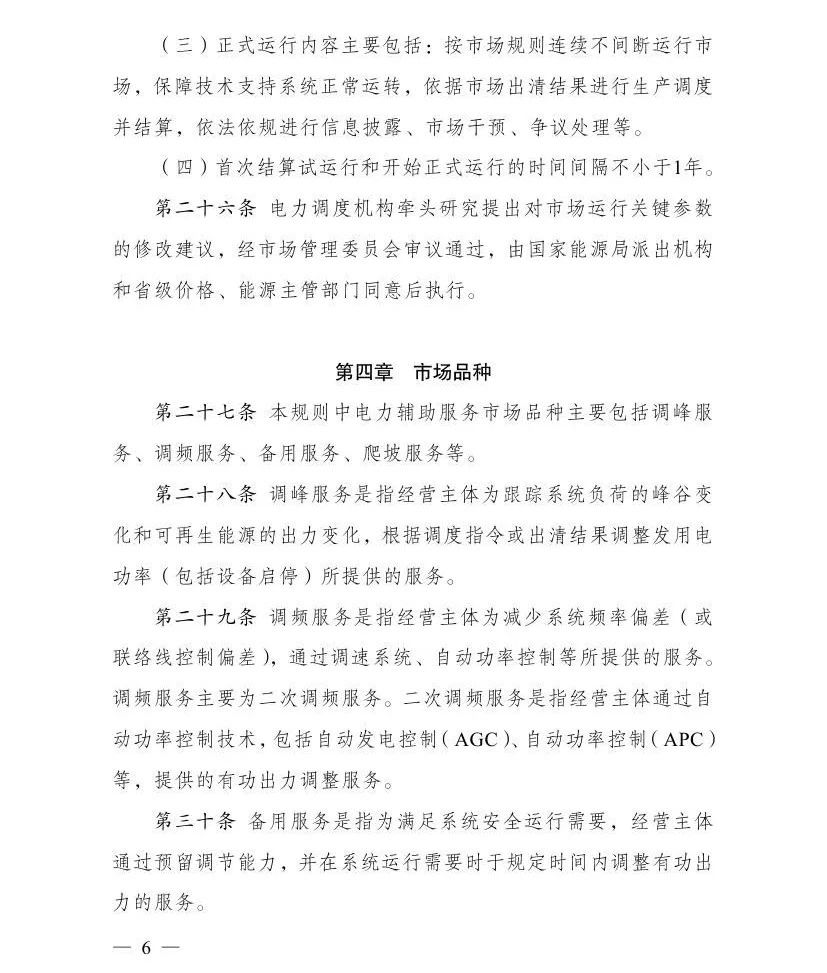 （三）正式运行内容主要包括：按市场规则连续不间断运行市场，保障技术支持系统正常运转，依据市场出清结果进行生产调度并结算，依法依规进行信息披露、市场干预、争议处理等。

（四）首次结算试运行和开始正式运行的时间间隔不小于1年。

第二十六条 电力调度机构牵头研究提出对市场运行关键参数的修改建议，经市场管理委员会审议通过，由国家能源局派出机构和省级价格、能源主管部门同意后执行。

第四章 市场品种

第二十七条 本规则中电力辅助服务市场品种主要包括调峰服务、调频服务、备用服务、爬坡服务等。

第二十八条 调峰服务是指经营主体为跟踪系统负荷的峰谷变化和可再生能源的出力变化，根据调度指令或出清结果调整发用电功率（包括设备启停）所提供的服务。

第二十九条 调频服务是指经营主体为减少系统频率偏差（或联络线控制偏差），通过调速系统、自动功率控制等所提供的服务。调频服务主要为二次调频服务。二次调频服务是指经营主体通过自动功率控制技术，包括自动发电控制（AGC）、自动功率控制（APC）等，提供的有功出力调整服务。

第三十条 备用服务是指为满足系统安全运行需要，经营主体通过预留调节能力，并在系统运行需要时于规定时间内调整有功出力的服务。

— 6 —